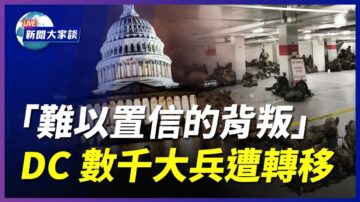 LIVE
新聞大家談

「難以置信的背叛」
DC 數千大兵遭轉移